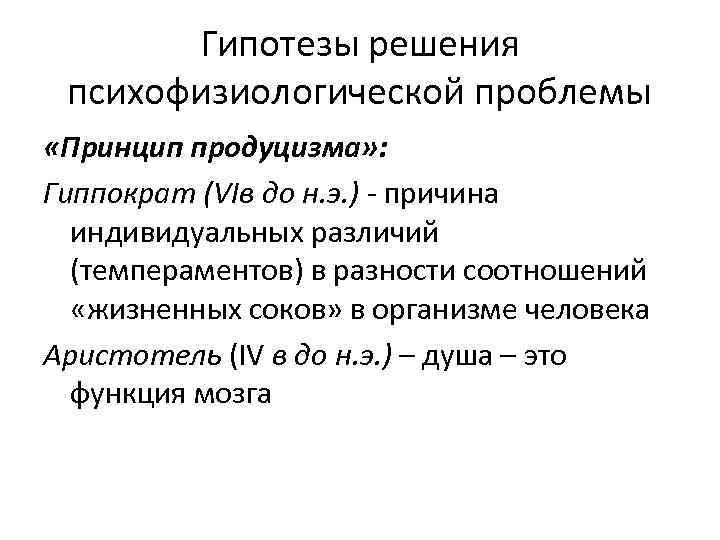 Гипотезы решения психофизиологической проблемы

«Принцип продуцизма»:

Гиппократ (VIв до н.э.) - причина индивидуальных различий (темпераментов) в разности соотношений «жизненных соков» в организме человека

Аристотель (IV в до н.э.) – душа – это функция мозга